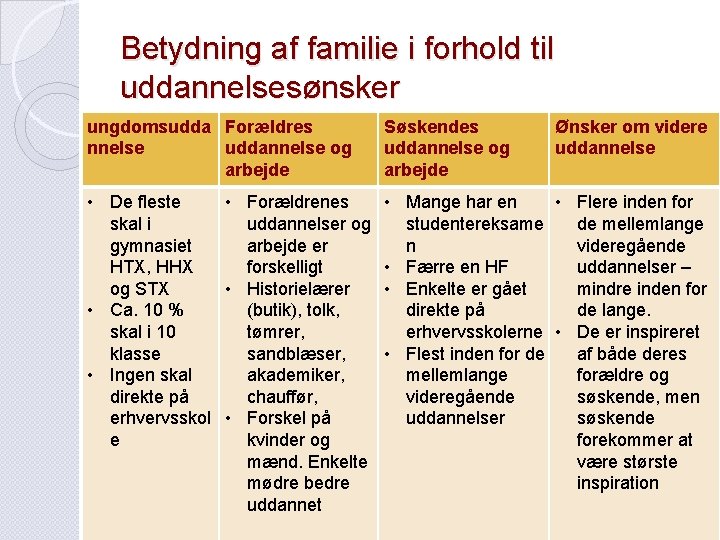 Betydning af familie i forhold til uddannelsesønsker

| ungdomsuddannelse | Forældres uddannelse og arbejde | Søskendes uddannelse og arbejde | Ønsker om videre uddannelse |
|---|---|---|---|
| • De fleste skal i gymnasiet HTX, HHX og STX • Ca. 10 % skal i 10 klasse • Ingen skal direkte på erhvervsskole | • Forældrenes uddannelser og arbejde er forskelligt • Historielærer (butik), tolk, tømrer, sandblæser, akademiker, chauffør, • Forskel på kvinder og mænd. Enkelte mødre bedre uddannet | • Mange har en studentereksamen • Færre en HF • Enkelte er gået direkte på erhvervsskolerne • Flest inden for de mellemlange videregående uddannelser | • Flere inden for de mellemlange videregående uddannelser – mindre inden for de lange. • De er inspireret af både deres forældre og søskende, men søskende forekommer at være største inspiration |